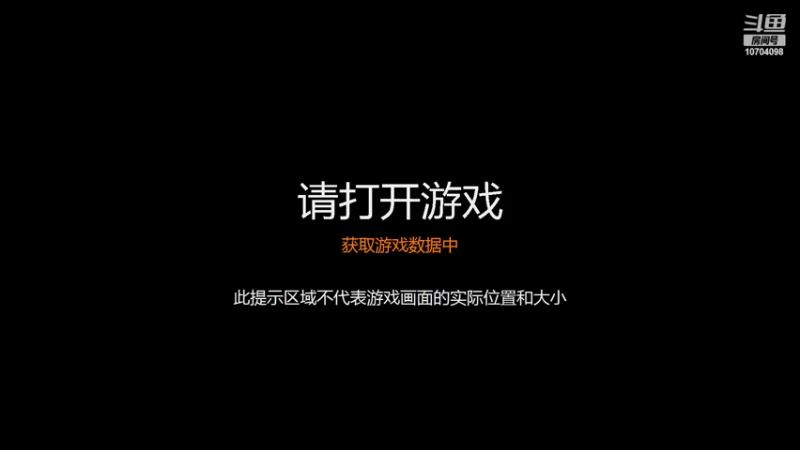 斗鱼
房间号
10704098

请打开游戏

获取游戏数据中

此提示区域不代表游戏画面的实际位置和大小